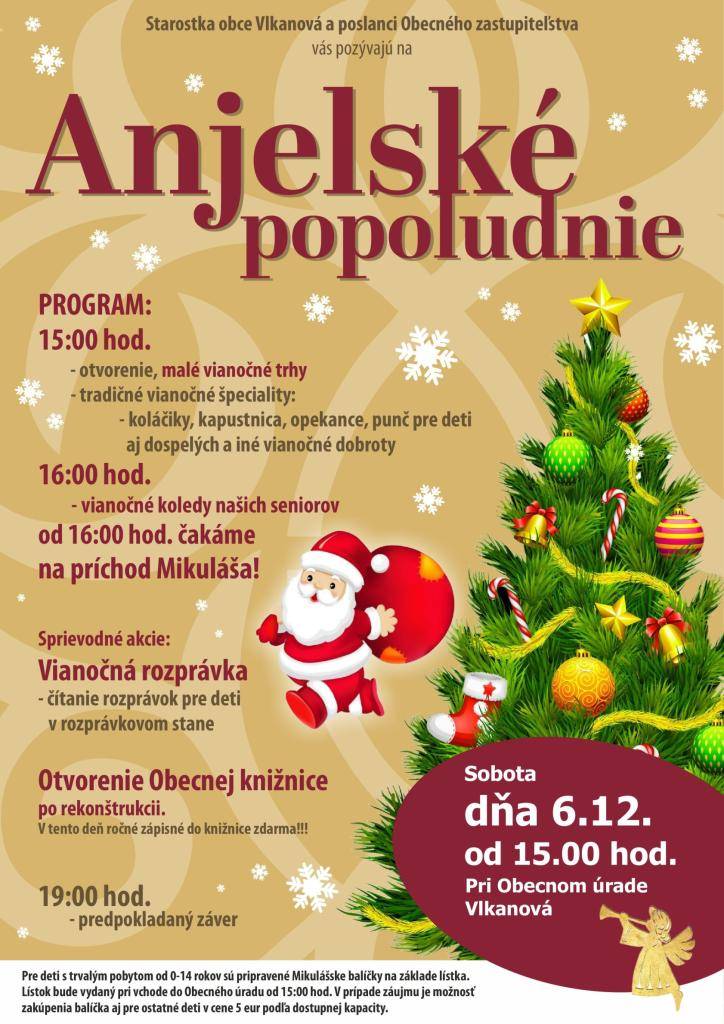 Starostka obce Vlkanová a poslanci Obecného zastupiteľstva
vás pozývajú na

Anjelské popoludnie

PROGRAM:
15:00 hod.
- otvorenie, malé vianočné trhy
- tradičné vianočné špeciality:
- koláčiky, kapustnica, opekance, punč pre deti aj dospelých a iné vianočné dobroty

16:00 hod.
- vianočné koledy našich seniorov
od 16:00 hod. čakáme na príchod Mikuláša!

Sprievodné akcie:
Vianočná rozprávka
- čítanie rozprávok pre deti v rozprávkovom stane

Otvorenie Obecnej knižnice
po rekonštrukcii.
V tento deň ročné zápisné do knižnice zdarma!!!

19:00 hod.
- predpokladaný záver

Sobota
dňa 6.12.
od 15.00 hod.
Pri Obecnom úrade Vlkanová

Pre deti s trvalým pobytom od 0-14 rokov sú pripravené Mikulášske balíčky na základe lístka. Lístok bude vydaný pri vchode do Obecného úradu od 15:00 hod. V prípade záujmu je možnosť zakúpenia balíčka aj pre ostatné deti v cene 5 eur podľa dostupnej kapacity.